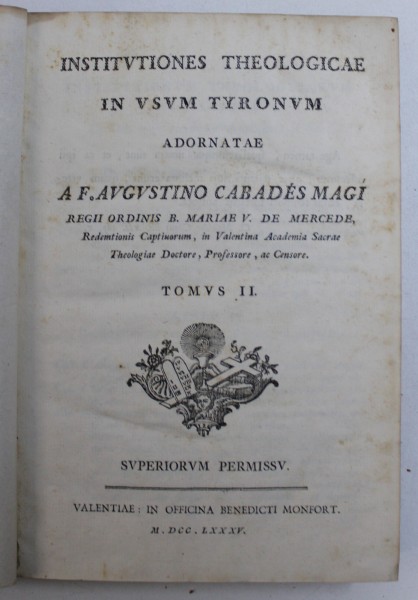 INSTITVTIONES THEOLOGICAE

IN VSVM TYRONVM

ADORNATAE

A F. AVGVSTINO CABADÉS MAGÍ

REGII ORDINIS B. MARIAE V. DE MERCEDE, Redemtionis Captiuorum, in Valentina Academia Sacrae Theologiae Doctore, Professore, ac Censore.

TOMVS II.

SVPERIORVM PERMISSV.

VALENTIAE: IN OFFICINA BENEDICTI MONFORT.

M. DCC. LXXXV.